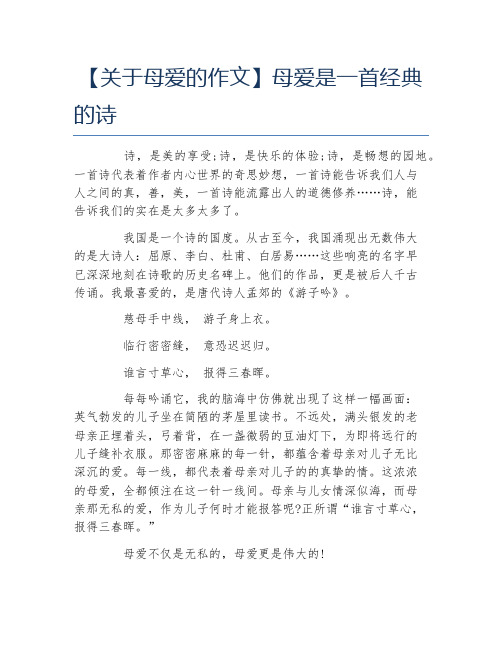 【关于母爱的作文】母爱是一首经典的诗

诗，是美的享受;诗，是快乐的体验;诗，是畅想的园地。一首诗代表着作者内心世界的奇思妙想，一首诗能告诉我们人与人之间的真，善，美，一首诗能流露出人的道德修养……诗，能告诉我们的实在是太多太多了。

我国是一个诗的国度。从古至今，我国涌现出无数伟大的是大诗人：屈原、李白、杜甫、白居易……这些响亮的名字早已深深地刻在诗歌的历史名碑上。他们的作品，更是被后人千古传诵。我最喜爱的，是唐代诗人孟郊的《游子吟》。

慈母手中线， 游子身上衣。

临行密密缝， 意恐迟迟归。

谁言寸草心， 报得三春晖。

每每吟诵它，我的脑海中仿佛就出现了这样一幅画面：英气勃发的儿子坐在简陋的茅屋里读书。不远处，满头银发的老母亲正埋着头，弓着背，在一盏微弱的豆油灯下，为即将远行的儿子缝补衣服。那密密麻麻的每一针，都蕴含着母亲对儿子无比深沉的爱。每一线，都代表着母亲对儿子的的真挚的情。这浓浓的母爱，全都倾注在这一针一线间。母亲与儿女情深似海，而母亲那无私的爱，作为儿子何时才能报答呢?正所谓“谁言寸草心，报得三春晖。”

母爱不仅是无私的，母爱更是伟大的!